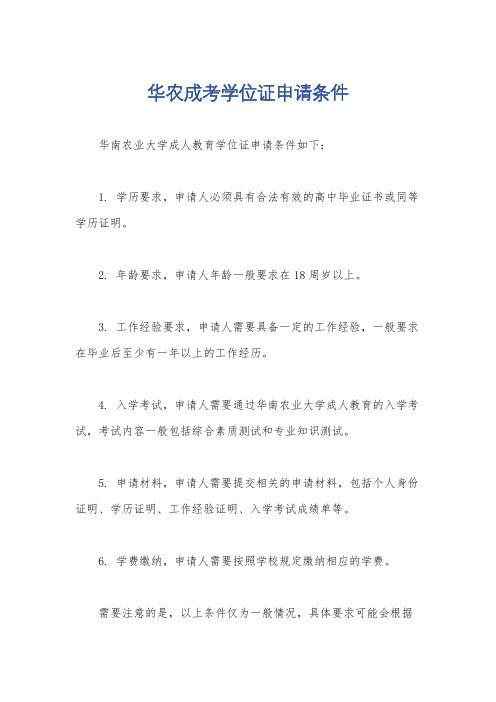 华农成考学位证申请条件

华南农业大学成人教育学位证申请条件如下：

1. 学历要求，申请人必须具有合法有效的高中毕业证书或同等学历证明。

2. 年龄要求，申请人年龄一般要求在18周岁以上。

3. 工作经验要求，申请人需要具备一定的工作经验，一般要求在毕业后至少有一年以上的工作经历。

4. 入学考试，申请人需要通过华南农业大学成人教育的入学考试，考试内容一般包括综合素质测试和专业知识测试。

5. 申请材料，申请人需要提交相关的申请材料，包括个人身份证明、学历证明、工作经验证明、入学考试成绩单等。

6. 学费缴纳，申请人需要按照学校规定缴纳相应的学费。

需要注意的是，以上条件仅为一般情况，具体要求可能会根据